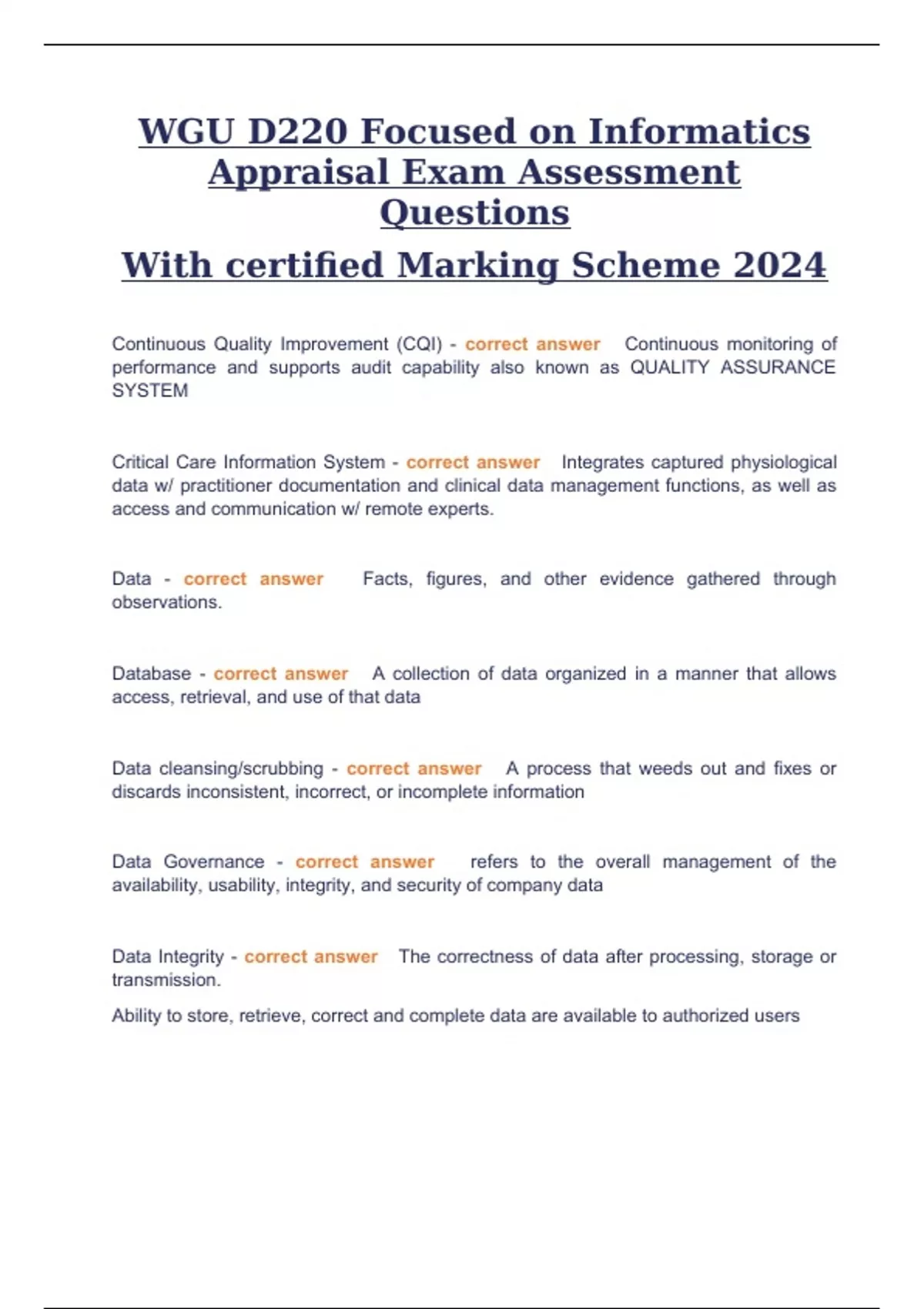 WGU D220 Focused on Informatics Appraisal Exam Assessment Questions

With certified Marking Scheme 2024

Continuous Quality Improvement (CQI) - correct answer Continuous monitoring of performance and supports audit capability also known as QUALITY ASSURANCE SYSTEM

Critical Care Information System - correct answer Integrates captured physiological data w/ practitioner documentation and clinical data management functions, as well as access and communication w/ remote experts.

Data - correct answer Facts, figures, and other evidence gathered through observations.

Database - correct answer A collection of data organized in a manner that allows access, retrieval, and use of that data

Data cleansing/scrubbing - correct answer A process that weeds out and fixes or discards inconsistent, incorrect, or incomplete information

Data Governance - correct answer refers to the overall management of the availability, usability, integrity, and security of company data

Data Integrity - correct answer The correctness of data after processing, storage or transmission.

Ability to store, retrieve, correct and complete data are available to authorized users